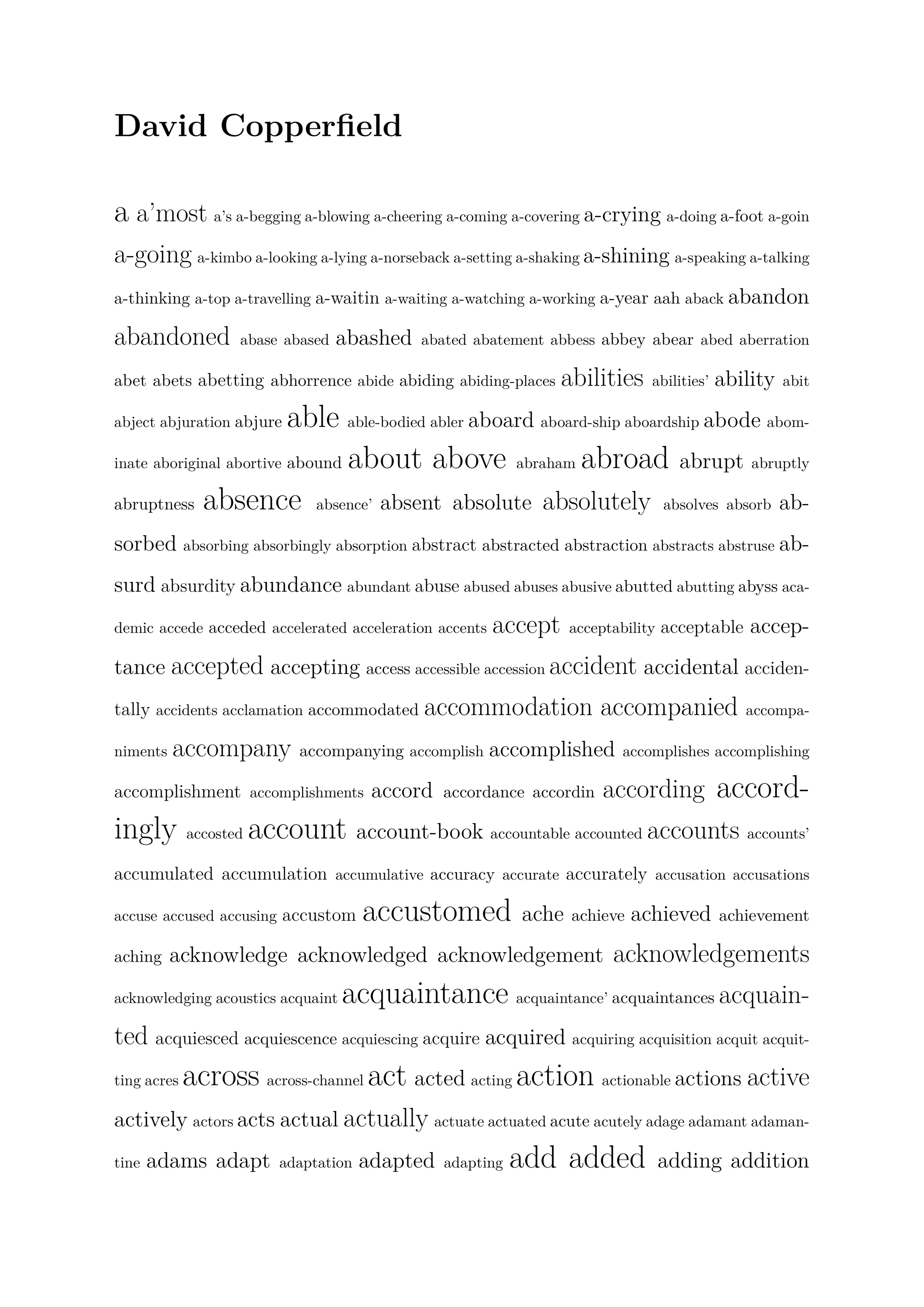 David Copperfield

a a'most a's a-begging a-blowing a-cheering a-coming a-covering a-crying a-doing a-foot a-goin a-going a-kimbo a-looking a-lying a-norseback a-setting a-shaking a-shining a-speaking a-talking a-thinking a-top a-travelling a-waitin a-waiting a-watching a-working a-year aah aback abandon abandoned abase abased abashed abated abatement abbess abbey abear abed aberration abet abets abetting abhorrence abide abiding abiding-places abilities abilities' ability abit abject abjuration abjure able able-bodied abler aboard aboard-ship aboardship abode abominate aboriginal abortive abound about above abraham abroad abrupt abruptly abruptness absence absence' absent absolute absolutely absolves absorb absorbed absorbing absorbingly absorption abstract abstracted abstraction abstracts abstruse absurd absurdity abundance abundant abuse abused abuses abusive abutted abutting abyss academic accede acceded accelerated acceleration accents accept acceptability acceptable acceptance accepted accepting access accessible accession accident accidental accidentally accidents acclamation accommodated accommodation accompanied accompaniments accompany accompanying accomplish accomplished accomplishes accomplishing accomplishment accomplishments accord accordance accordin according accordingly accosted account account-book accountable accounted accounts accounts' accumulated accumulation accumulative accuracy accurate accurately accusation accusations accuse accused accusing accustom accustomed ache achieve achieved achievement aching acknowledge acknowledged acknowledgement acknowledgements acknowledging acoustics acquaint acquaintance acquaintance' acquaintances acquainted acquiesced acquiescence acquiescing acquire acquired acquiring acquisition acquit acquitting acres across across-channel act acted acting action actionable actions active actively actors acts actual actually actuate actuated acute acutely adage adamant adamantine adams adapt adaptation adapted adapting add added adding addition